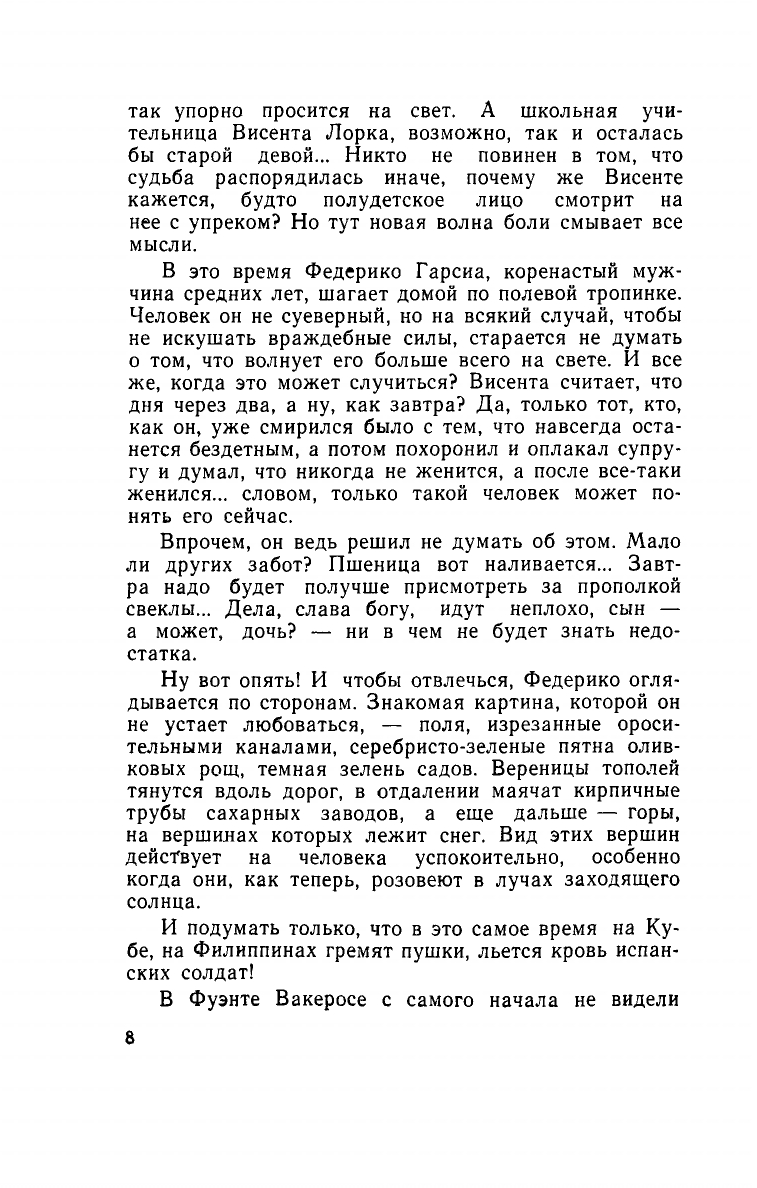 так упорно просится на свет. А школьная учительница Висента Лорка, возможно, так и осталась бы старой девой... Никто не повинен в том, что судьба распорядилась иначе, почему же Висенте кажется, будто полудетское лицо смотрит на нее с упреком? Но тут новая волна боли смывает все мысли.

В это время Федерико Гарсиа, коренастый мужчина средних лет, шагает домой по полевой тропинке. Человек он не суеверный, но на всякий случай, чтобы не искушать враждебные силы, старается не думать о том, что волнует его больше всего на свете. И все же, когда это может случиться? Висента считает, что дня через два, а ну, как завтра? Да, только тот, кто, как он, уже смирился было с тем, что навсегда останется бездетным, а потом похоронил и оплакал супругу и думал, что никогда не женится, а после все-таки женился... словом, только такой человек может понять его сейчас.

Впрочем, он ведь решил не думать об этом. Мало ли других забот? Пшеница вот наливается... Завтра надо будет получше присмотреть за прополкой свеклы... Дела, слава богу, идут неплохо, сын — а может, дочь? — ни в чем не будет знать недостатка.

Ну вот опять! И чтобы отвлечься, Федерико оглядывается по сторонам. Знакомая картина, которой он не устает любоваться, — поля, изрезанные оросительными каналами, серебристо-зеленые пятна оливковых рощ, темная зелень садов. Вереницы тополей тянутся вдоль дорог, в отдалении маячат кирпичные трубы сахарных заводов, а еще дальше — горы, на вершинах которых лежит снег. Вид этих вершин действует на человека успокоительно, особенно когда они, как теперь, розовеют в лучах заходящего солнца.

И подумать только, что в это самое время на Кубе, на Филиппинах гремят пушки, льется кровь испанских солдат!

В Фуэнте Вакеросе с самого начала не видели

8